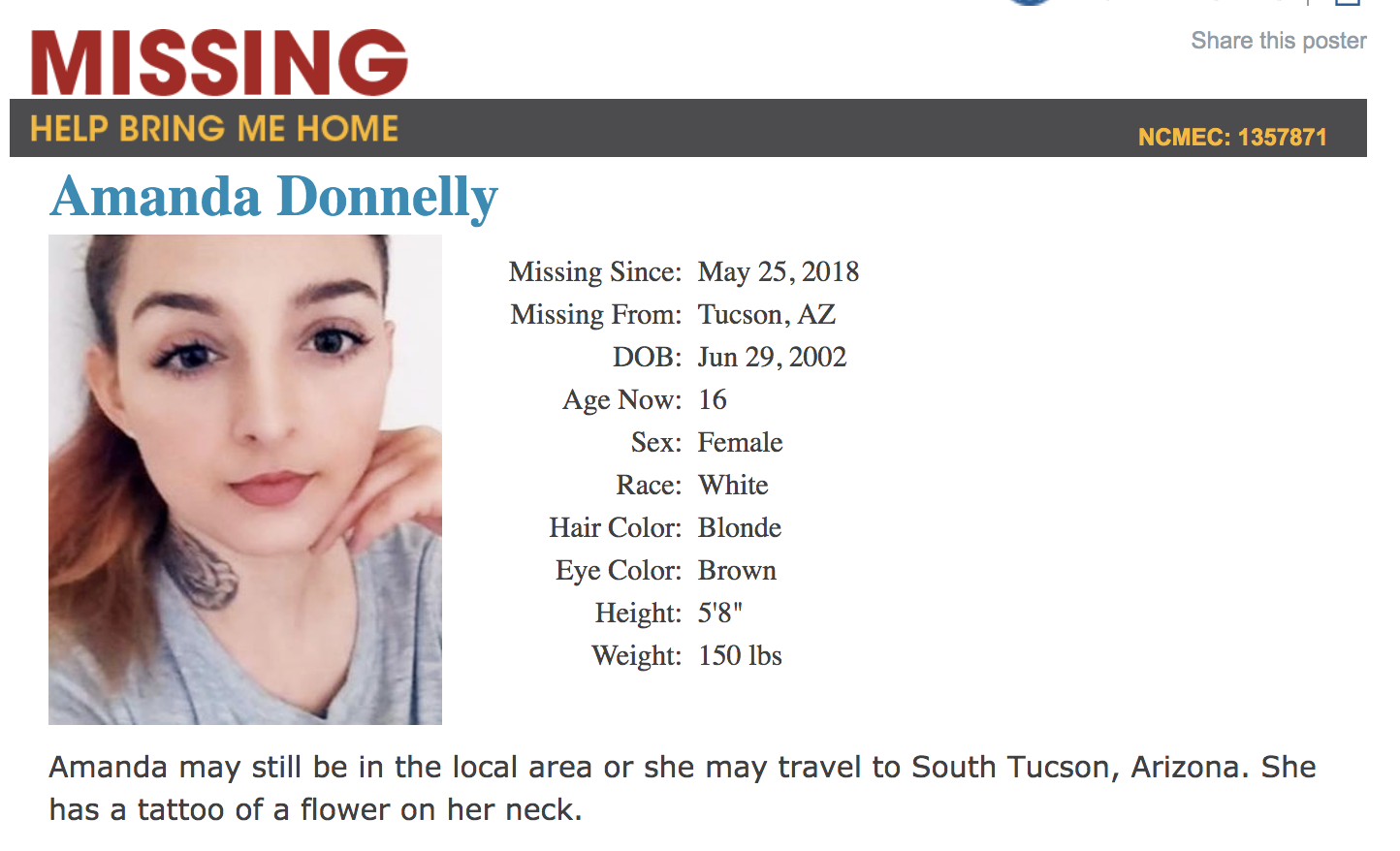 Share this poster

MISSING
HELP BRING ME HOME
NCMEC: 1357871

Amanda Donnelly

Missing Since: May 25, 2018
Missing From: Tucson, AZ
DOB: Jun 29, 2002
Age Now: 16
Sex: Female
Race: White
Hair Color: Blonde
Eye Color: Brown
Height: 5'8"
Weight: 150 lbs

Amanda may still be in the local area or she may travel to South Tucson, Arizona. She has a tattoo of a flower on her neck.